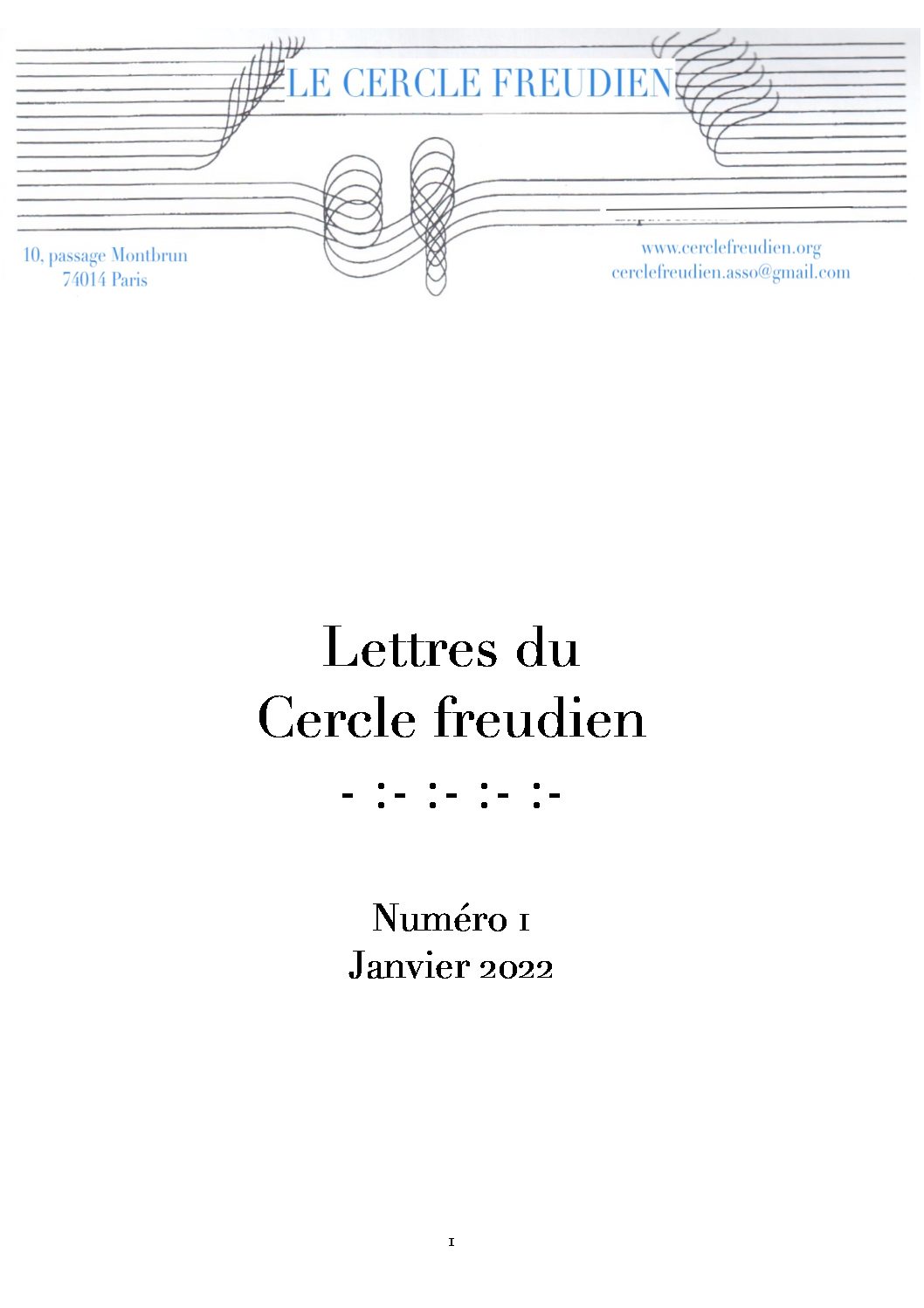 LE CERCLE FREUDIEN

10, passage Montbrun
74014 Paris

www.cerclefreudien.org
cerclefreudien.asso@gmail.com

Lettres du
Cercle freudien
- :- :- :- :-

Numéro 1
Janvier 2022

1